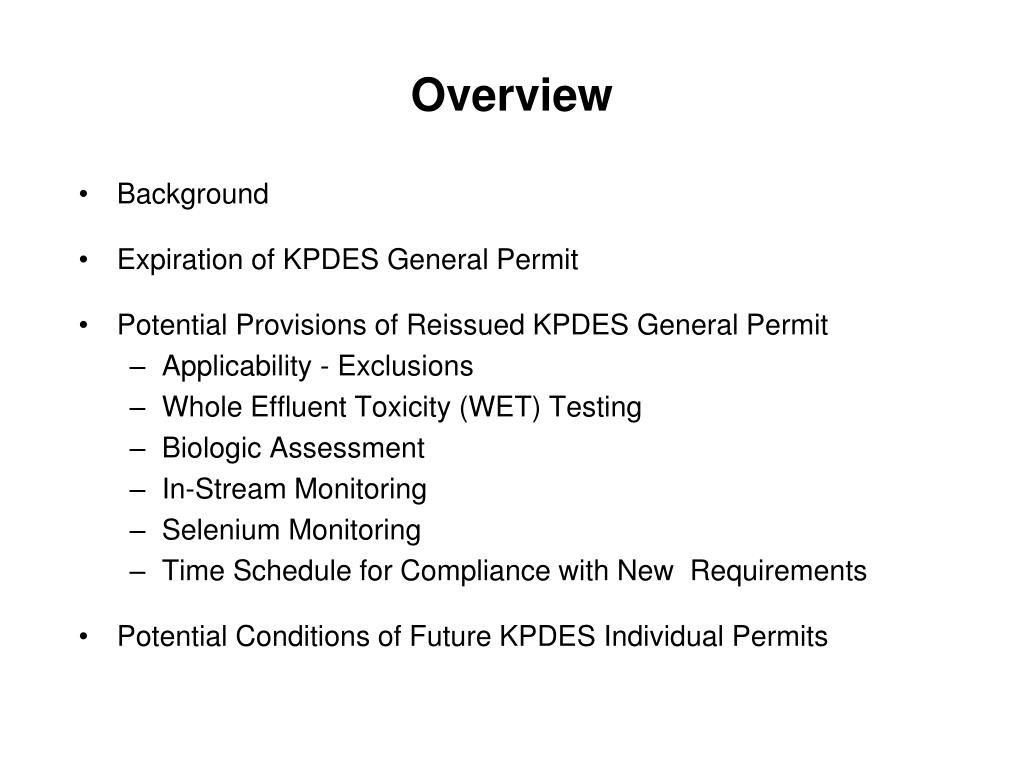 Overview

• Background

• Expiration of KPDES General Permit

• Potential Provisions of Reissued KPDES General Permit
– Applicability - Exclusions
– Whole Effluent Toxicity (WET) Testing
– Biologic Assessment
– In-Stream Monitoring
– Selenium Monitoring
– Time Schedule for Compliance with New Requirements

• Potential Conditions of Future KPDES Individual Permits